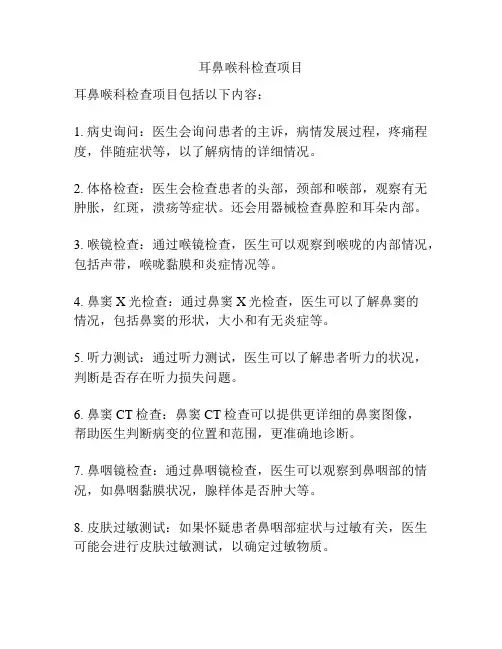 耳鼻喉科检查项目

耳鼻喉科检查项目包括以下内容：

1. 病史询问：医生会询问患者的主诉，病情发展过程，疼痛程度，伴随症状等，以了解病情的详细情况。

2. 体格检查：医生会检查患者的头部，颈部和喉部，观察有无肿胀，红斑，溃疡等症状。还会用器械检查鼻腔和耳朵内部。

3. 喉镜检查：通过喉镜检查，医生可以观察到喉咙的内部情况，包括声带，喉咙黏膜和炎症情况等。

4. 鼻窦 X 光检查：通过鼻窦 X 光检查，医生可以了解鼻窦的情况，包括鼻窦的形状，大小和有无炎症等。

5. 听力测试：通过听力测试，医生可以了解患者听力的状况，判断是否存在听力损失问题。

6. 鼻窦 CT 检查：鼻窦 CT 检查可以提供更详细的鼻窦图像，帮助医生判断病变的位置和范围，更准确地诊断。

7. 鼻咽镜检查：通过鼻咽镜检查，医生可以观察到鼻咽部的情况，如鼻咽黏膜状况，腺样体是否肿大等。

8. 皮肤过敏测试：如果怀疑患者鼻咽部症状与过敏有关，医生可能会进行皮肤过敏测试，以确定过敏物质。